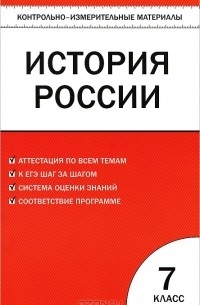 КОНТРОЛЬНО-ИЗМЕРИТЕЛЬНЫЕ МАТЕРИАЛЫ

ИСТОРИЯ РОССИИ

АТТЕСТАЦИЯ ПО ВСЕМ ТЕМАМ
К ЕГЭ ШАГ ЗА ШАГОМ
СИСТЕМА ОЦЕНКИ ЗНАНИЙ
СООТВЕТСТВИЕ ПРОГРАММЕ

7
КЛАСС